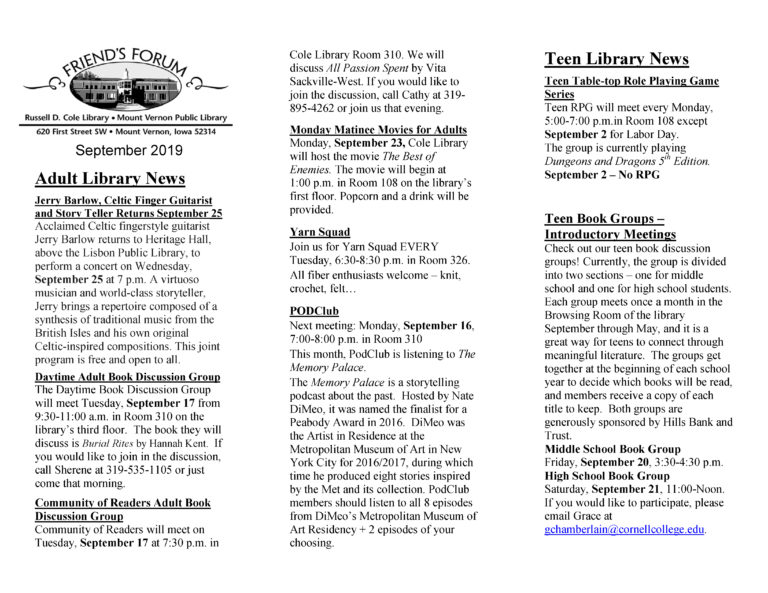 FRIEND'S FORUM

Russell D. Cole Library • Mount Vernon Public Library
620 First Street SW • Mount Vernon, Iowa 52314

September 2019

Adult Library News

Jerry Barlow, Celtic Finger Guitarist and Story Teller Returns September 25
Acclaimed Celtic fingerstyle guitarist Jerry Barlow returns to Heritage Hall, above the Lisbon Public Library, to perform a concert on Wednesday, September 25 at 7 p.m. A virtuoso musician and world-class storyteller, Jerry brings a repertoire composed of a synthesis of traditional music from the British Isles and his own original Celtic-inspired compositions. This joint program is free and open to all.

Daytime Adult Book Discussion Group
The Daytime Book Discussion Group will meet Tuesday, September 17 from 9:30-11:00 a.m. in Room 310 on the library's third floor. The book they will discuss is Burial Rites by Hannah Kent. If you would like to join in the discussion, call Sherene at 319-535-1105 or just come that morning.

Community of Readers Adult Book Discussion Group
Community of Readers will meet on Tuesday, September 17 at 7:30 p.m. in Cole Library Room 310. We will discuss All Passion Spent by Vita Sackville-West. If you would like to join the discussion, call Cathy at 319-895-4262 or join us that evening.

Monday Matinee Movies for Adults
Monday, September 23, Cole Library will host the movie The Best of Enemies. The movie will begin at 1:00 p.m. in Room 108 on the library's first floor. Popcorn and a drink will be provided.

Yarn Squad
Join us for Yarn Squad EVERY Tuesday, 6:30-8:30 p.m. in Room 326. All fiber enthusiasts welcome – knit, crochet, felt…

PODClub
Next meeting: Monday, September 16, 7:00-8:00 p.m. in Room 310
This month, PodClub is listening to The Memory Palace.
The Memory Palace is a storytelling podcast about the past. Hosted by Nate DiMeo, it was named the finalist for a Peabody Award in 2016. DiMeo was the Artist in Residence at the Metropolitan Museum of Art in New York City for 2016/2017, during which time he produced eight stories inspired by the Met and its collection. PodClub members should listen to all 8 episodes from DiMeo's Metropolitan Museum of Art Residency + 2 episodes of your choosing.

Teen Library News

Teen Table-top Role Playing Game Series
Teen RPG will meet every Monday, 5:00-7:00 p.m.in Room 108 except September 2 for Labor Day.
The group is currently playing Dungeons and Dragons $5^{th}$ Edition.
September 2 – No RPG

Teen Book Groups – Introductory Meetings
Check out our teen book discussion groups! Currently, the group is divided into two sections – one for middle school and one for high school students. Each group meets once a month in the Browsing Room of the library September through May, and it is a great way for teens to connect through meaningful literature. The groups get together at the beginning of each school year to decide which books will be read, and members receive a copy of each title to keep. Both groups are generously sponsored by Hills Bank and Trust.
Middle School Book Group
Friday, September 20, 3:30-4:30 p.m.
High School Book Group
Saturday, September 21, 11:00-Noon.
If you would like to participate, please email Grace at gchamberlain@cornellcollege.edu.